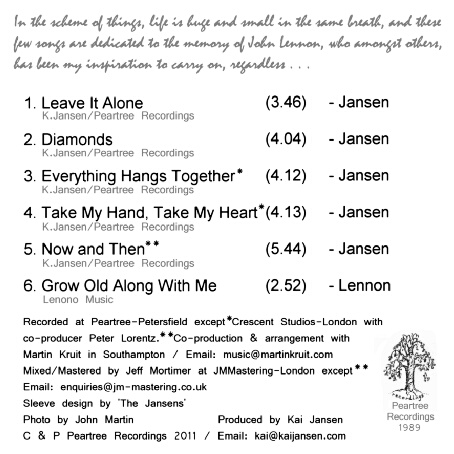 In the scheme of things, life is huge and small in the same breath, and these few songs are dedicated to the memory of John Lennon, who amongst others, has been my inspiration to carry on, regardless . . .

1. Leave It Alone (3.46) - Jansen
K.Jansen/Peartree Recordings

2. Diamonds (4.04) - Jansen
K.Jansen/Peartree Recordings

3. Everything Hangs Together* (4.12) - Jansen
K.Jansen/Peartree Recordings

4. Take My Hand, Take My Heart* (4.13) - Jansen
K.Jansen/Peartree Recordings

5. Now and Then** (5.44) - Jansen
K.Jansen/Peartree Recordings

6. Grow Old Along With Me (2.52) - Lennon
Lenono Music

Recorded at Peartree-Petersfield except*Crescent Studios-London with co-producer Peter Lorentz.**Co-production & arrangement with Martin Kruit in Southampton / Email: music@martinkruit.com
Mixed/Mastered by Jeff Mortimer at JMMastering-London except**
Email: enquiries@jm-mastering.co.uk
Sleeve design by 'The Jansens'
Photo by John Martin
Produced by Kai Jansen
C & P Peartree Recordings 2011 / Email: kai@kaijansen.com

Peartree Recordings 1989